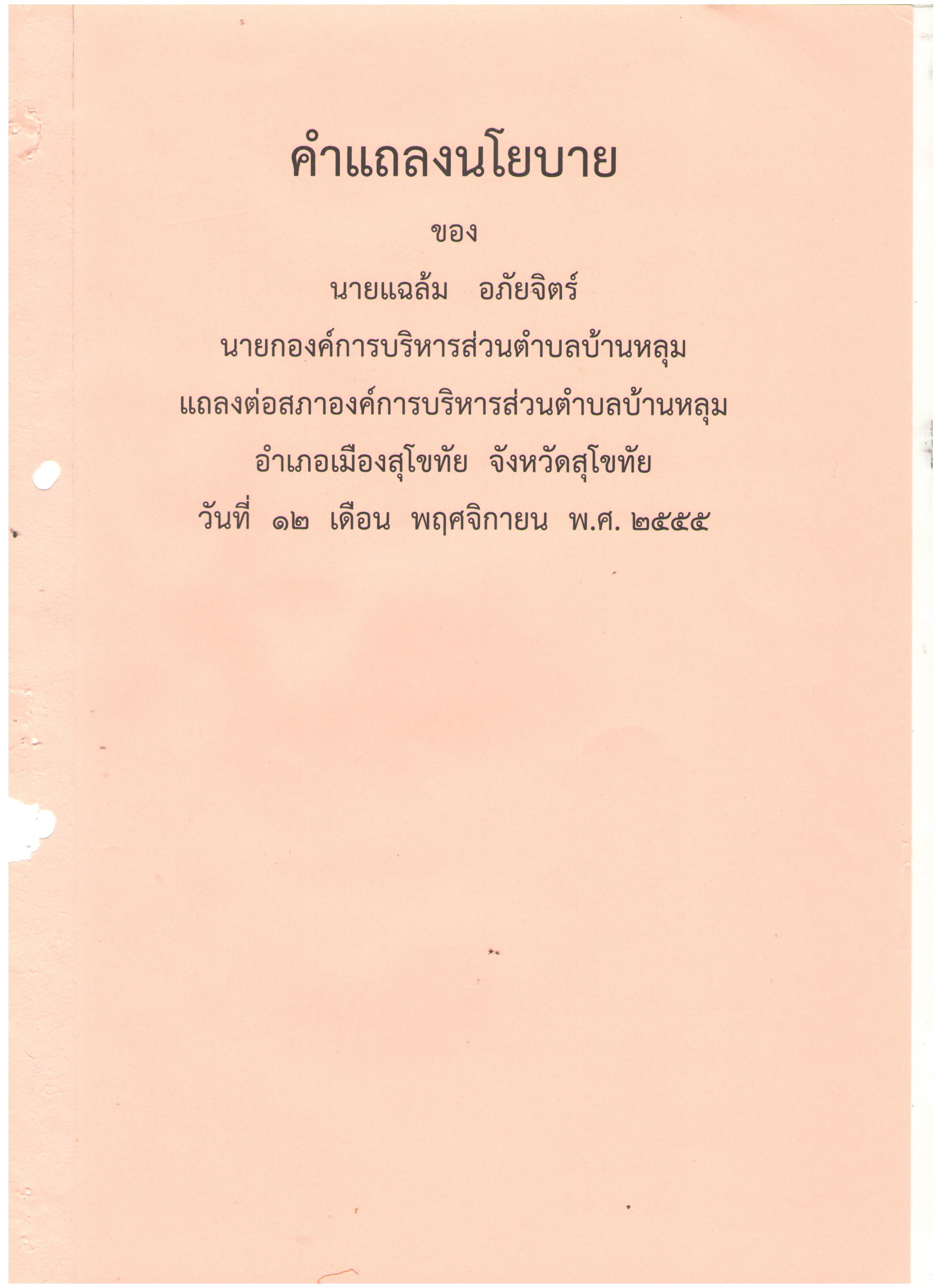 คำแถลงนโยบาย

ของ

นายแฉล้ม อภัยจิตร์

นายกองค์การบริหารส่วนตำบลบ้านหลุม

แถลงต่อสภาองค์การบริหารส่วนตำบลบ้านหลุม

อำเภอเมืองสุโขทัย จังหวัดสุโขทัย

วันที่ ๑๒ เดือน พฤศจิกายน พ.ศ. ๒๕๕๕